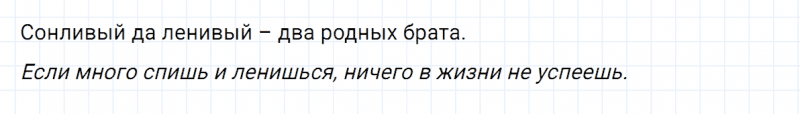 Сонливый да ленивый – два родных брата.

Если много спишь и ленишься, ничего в жизни не успеешь.